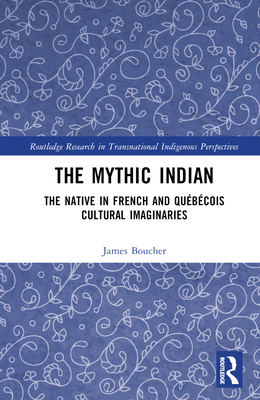 Routledge Research in Transnational Indigenous Perspectives

THE MYTHIC INDIAN

THE NATIVE IN FRENCH AND QUÉBÉCOIS CULTURAL IMAGINARIES

James Boucher

ROUTLEDGE